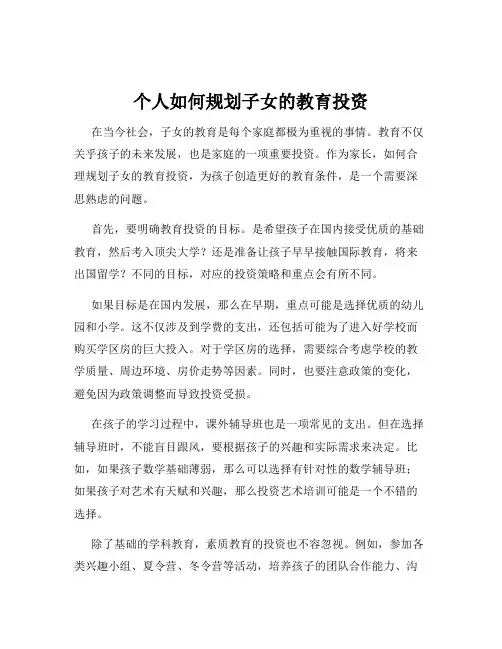 个人如何规划子女的教育投资

在当今社会，子女的教育是每个家庭都极为重视的事情。教育不仅关乎孩子的未来发展，也是家庭的一项重要投资。作为家长，如何合理规划子女的教育投资，为孩子创造更好的教育条件，是一个需要深思熟虑的问题。

首先，要明确教育投资的目标。是希望孩子在国内接受优质的基础教育，然后考入顶尖大学？还是准备让孩子早早接触国际教育，将来出国留学？不同的目标，对应的投资策略和重点会有所不同。

如果目标是在国内发展，那么在早期，重点可能是选择优质的幼儿园和小学。这不仅涉及到学费的支出，还包括可能为了进入好学校而购买学区房的巨大投入。对于学区房的选择，需要综合考虑学校的教学质量、周边环境、房价走势等因素。同时，也要注意政策的变化，避免因为政策调整而导致投资受损。

在孩子的学习过程中，课外辅导班也是一项常见的支出。但在选择辅导班时，不能盲目跟风，要根据孩子的兴趣和实际需求来决定。比如，如果孩子数学基础薄弱，那么可以选择有针对性的数学辅导班；如果孩子对艺术有天赋和兴趣，那么投资艺术培训可能是一个不错的选择。

除了基础的学科教育，素质教育的投资也不容忽视。例如，参加各类兴趣小组、夏令营、冬令营等活动，培养孩子的团队合作能力、沟